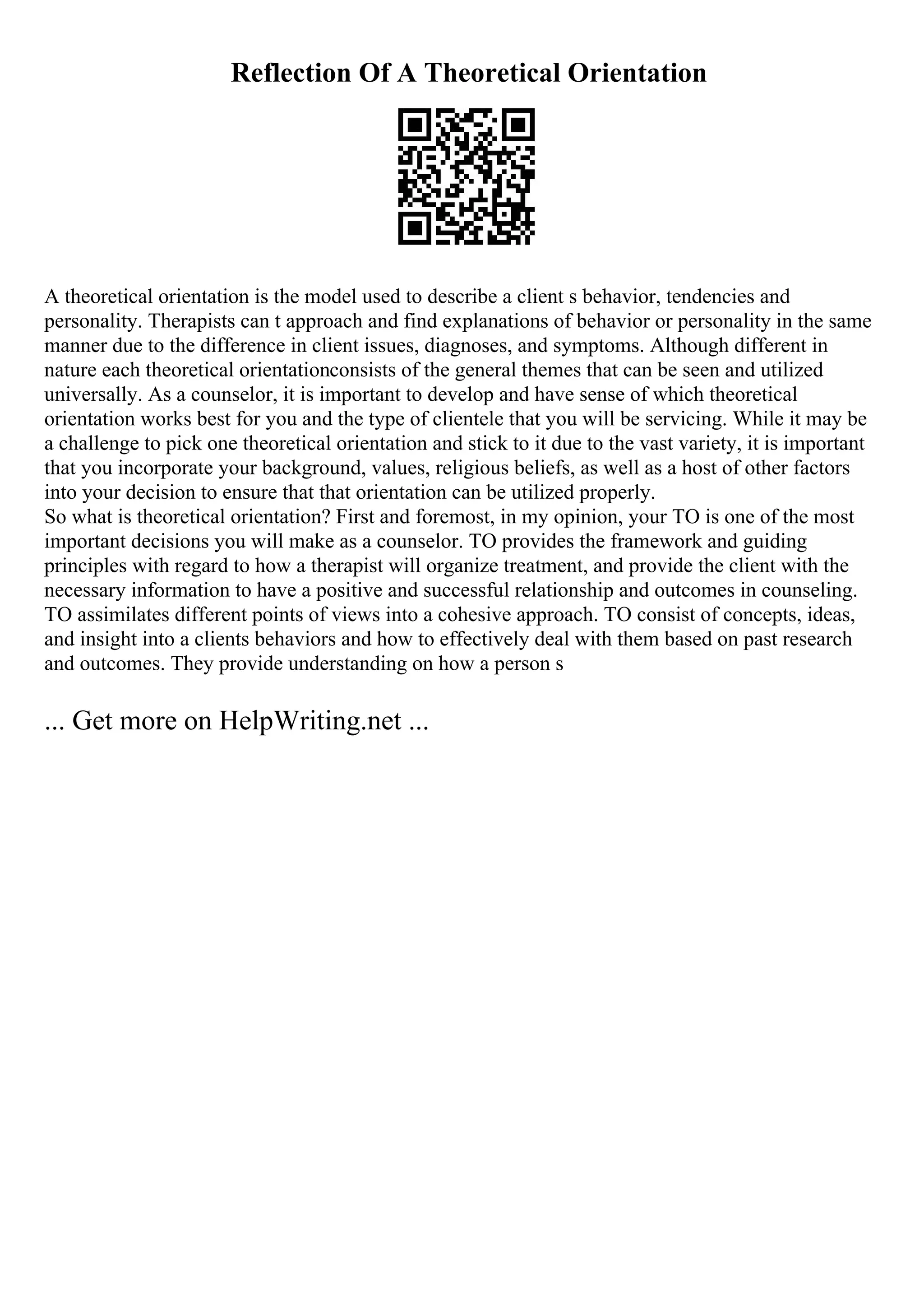 Reflection Of A Theoretical Orientation

A theoretical orientation is the model used to describe a client s behavior, tendencies and personality. Therapists can t approach and find explanations of behavior or personality in the same manner due to the difference in client issues, diagnoses, and symptoms. Although different in nature each theoretical orientationconsists of the general themes that can be seen and utilized universally. As a counselor, it is important to develop and have sense of which theoretical orientation works best for you and the type of clientele that you will be servicing. While it may be a challenge to pick one theoretical orientation and stick to it due to the vast variety, it is important that you incorporate your background, values, religious beliefs, as well as a host of other factors into your decision to ensure that that orientation can be utilized properly.
So what is theoretical orientation? First and foremost, in my opinion, your TO is one of the most important decisions you will make as a counselor. TO provides the framework and guiding principles with regard to how a therapist will organize treatment, and provide the client with the necessary information to have a positive and successful relationship and outcomes in counseling. TO assimilates different points of views into a cohesive approach. TO consist of concepts, ideas, and insight into a clients behaviors and how to effectively deal with them based on past research and outcomes. They provide understanding on how a person s

... Get more on HelpWriting.net ...